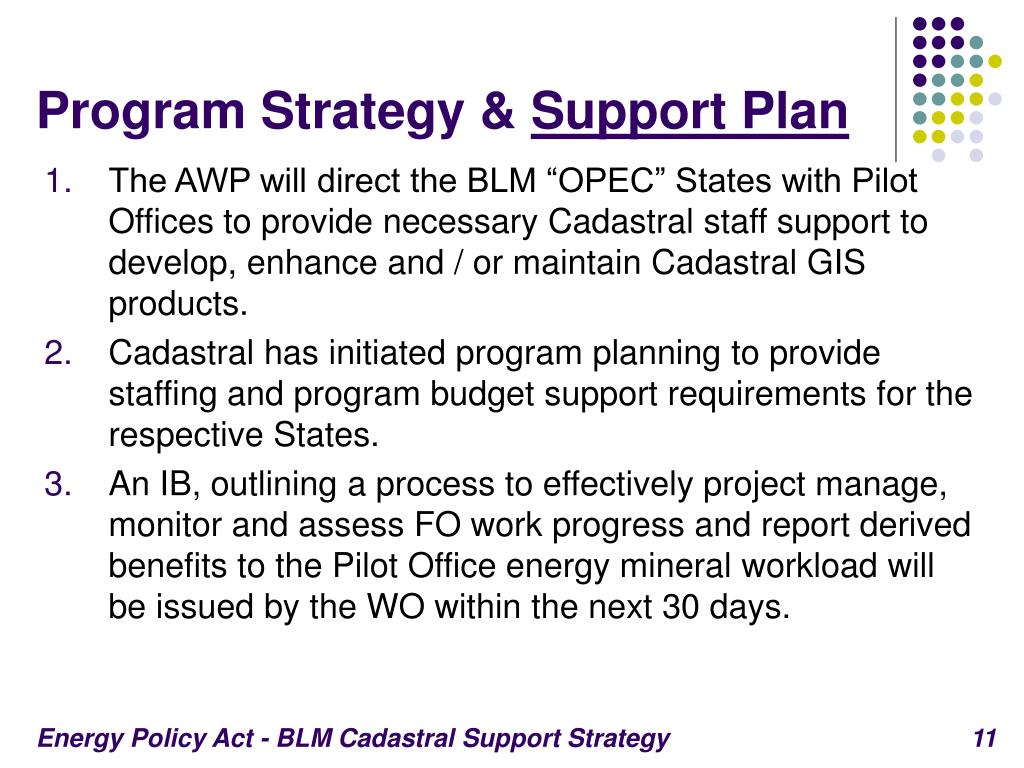 Program Strategy & Support Plan

1. The AWP will direct the BLM “OPEC” States with Pilot Offices to provide necessary Cadastral staff support to develop, enhance and / or maintain Cadastral GIS products.
2. Cadastral has initiated program planning to provide staffing and program budget support requirements for the respective States.
3. An IB, outlining a process to effectively project manage, monitor and assess FO work progress and report derived benefits to the Pilot Office energy mineral workload will be issued by the WO within the next 30 days.

Energy Policy Act - BLM Cadastral Support Strategy

11